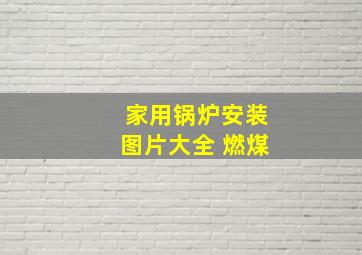 家用锅炉安装
图片大全 燃煤